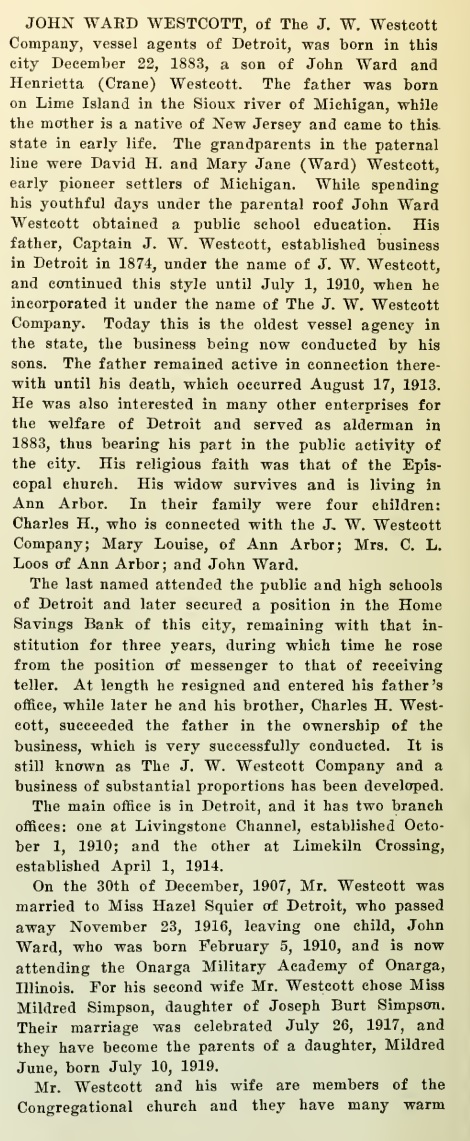 JOHN WARD WESTCOTT, of The J. W. Westcott Company, vessel agents of Detroit, was born in this city December 22, 1883, a son of John Ward and Henrietta (Crane) Westcott. The father was born on Lime Island in the Sioux river of Michigan, while the mother is a native of New Jersey and came to this state in early life. The grandparents in the paternal line were David H. and Mary Jane (Ward) Westcott, early pioneer settlers of Michigan. While spending his youthful days under the parental roof John Ward Westcott obtained a public school education. His father, Captain J. W. Westcott, established business in Detroit in 1874, under the name of J. W. Westcott, and continued this style until July 1, 1910, when he incorporated it under the name of The J. W. Westcott Company. Today this is the oldest vessel agency in the state, the business being now conducted by his sons. The father remained active in connection therewith until his death, which occurred August 17, 1913. He was also interested in many other enterprises for the welfare of Detroit and served as alderman in 1883, thus bearing his part in the public activity of the city. His religious faith was that of the Episcopal church. His widow survives and is living in Ann Arbor. In their family were four children: Charles H., who is connected with the J. W. Westcott Company; Mary Louise, of Ann Arbor; Mrs. C. L. Loos of Ann Arbor; and John Ward.

The last named attended the public and high schools of Detroit and later secured a position in the Home Savings Bank of this city, remaining with that institution for three years, during which time he rose from the position of messenger to that of receiving teller. At length he resigned and entered his father's office, while later he and his brother, Charles H. Westcott, succeeded the father in the ownership of the business, which is very successfully conducted. It is still known as The J. W. Westcott Company and a business of substantial proportions has been developed.

The main office is in Detroit, and it has two branch offices: one at Livingstone Channel, established October 1, 1910; and the other at Limekiln Crossing, established April 1, 1914.

On the 30th of December, 1907, Mr. Westcott was married to Miss Hazel Squier of Detroit, who passed away November 23, 1916, leaving one child, John Ward, who was born February 5, 1910, and is now attending the Onarga Military Academy of Onarga, Illinois. For his second wife Mr. Westcott chose Miss Mildred Simpson, daughter of Joseph Burt Simpson. Their marriage was celebrated July 26, 1917, and they have become the parents of a daughter, Mildred June, born July 10, 1919.

Mr. Westcott and his wife are members of the Congregational church and they have many warm